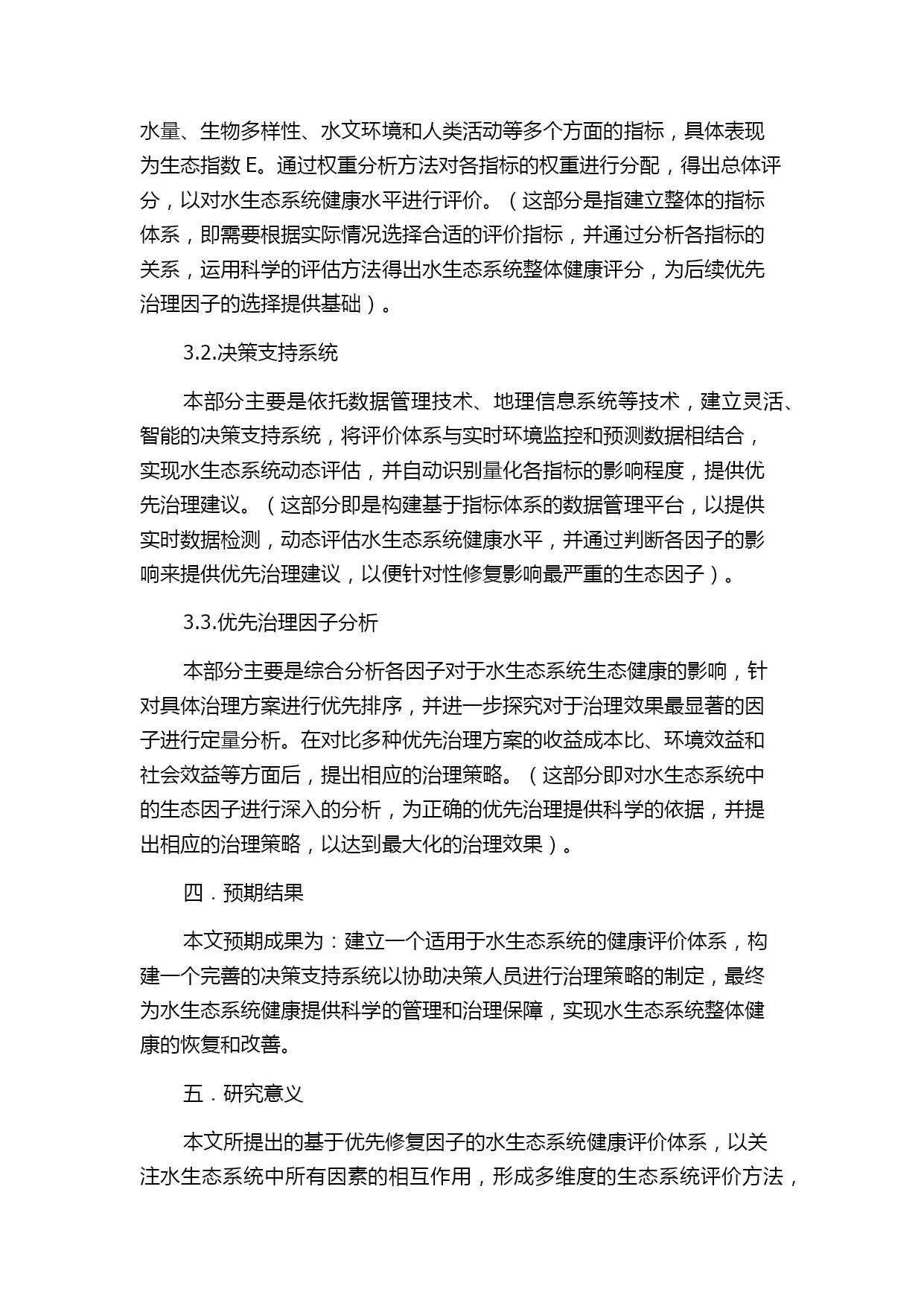 水量、生物多样性、水文环境和人类活动等多个方面的指标，具体表现为生态指数 E。通过权重分析方法对各指标的权重进行分配，得出总体评分，以对水生态系统健康水平进行评价。（这部分是指建立整体的指标体系，即需要根据实际情况选择合适的评价指标，并通过分析各指标的关系，运用科学的评估方法得出水生态系统整体健康评分，为后续优先治理因子的选择提供基础）。

3.2.决策支持系统

本部分主要是依托数据管理技术、地理信息系统等技术，建立灵活、智能的决策支持系统，将评价体系与实时环境监控和预测数据相结合，实现水生态系统动态评估，并自动识别量化各指标的影响程度，提供优先治理建议。（这部分即是构建基于指标体系的数据管理平台，以提供实时数据检测，动态评估水生态系统健康水平，并通过判断各因子的影响来提供优先治理建议，以便针对性修复影响最严重的生态因子）。

3.3.优先治理因子分析

本部分主要是综合分析各因子对于水生态系统生态健康的影响，针对具体治理方案进行优先排序，并进一步探究对于治理效果最显著的因子进行定量分析。在对比多种优先治理方案的收益成本比、环境效益和社会效益等方面后，提出相应的治理策略。（这部分即对水生态系统中的生态因子进行深入的分析，为正确的优先治理提供科学的依据，并提出相应的治理策略，以达到最大化的治理效果）。

四．预期结果

本文预期成果为：建立一个适用于水生态系统的健康评价体系，构建一个完善的决策支持系统以协助决策人员进行治理策略的制定，最终为水生态系统健康提供科学的管理和治理保障，实现水生态系统整体健康的恢复和改善。

五．研究意义

本文所提出的基于优先修复因子的水生态系统健康评价体系，以关注水生态系统中所有因素的相互作用，形成多维度的生态系统评价方法，